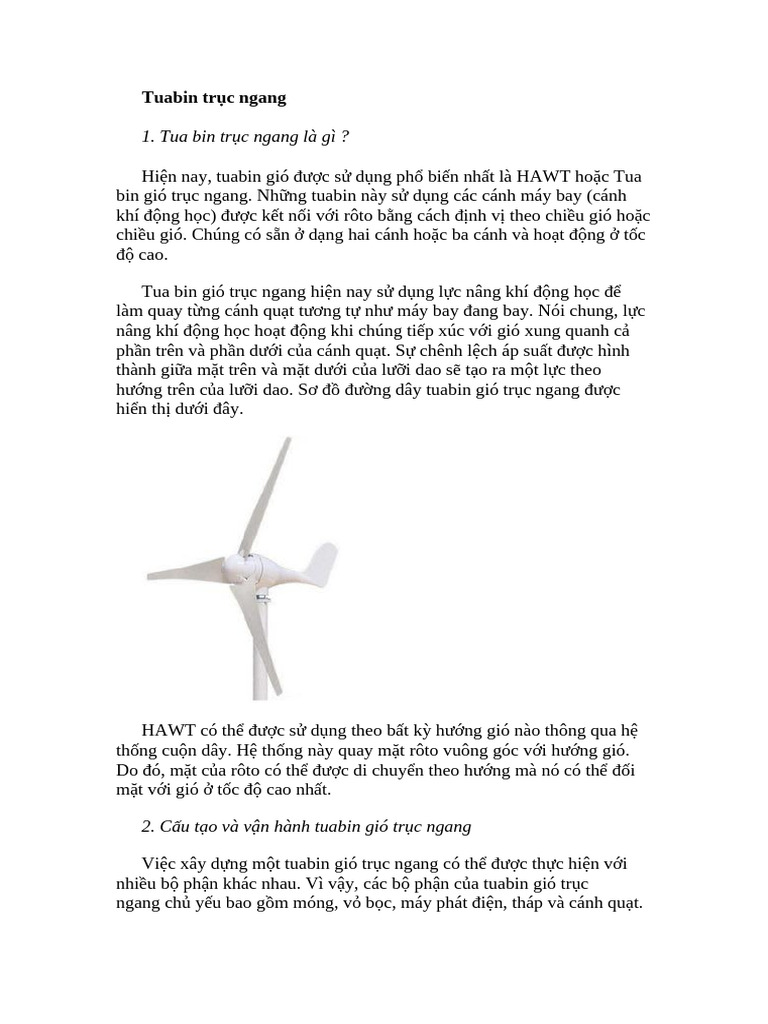 Tuabin trục ngang

1. Tua bin trục ngang là gì ?

Hiện nay, tuabin gió được sử dụng phổ biến nhất là HAWT hoặc Tua bin gió trục ngang. Những tuabin này sử dụng các cánh máy bay (cánh khí động học) được kết nối với rôto bằng cách định vị theo chiều gió hoặc chiều gió. Chúng có sẵn ở dạng hai cánh hoặc ba cánh và hoạt động ở tốc độ cao.

Tua bin gió trục ngang hiện nay sử dụng lực nâng khí động học để làm quay từng cánh quạt tương tự như máy bay đang bay. Nói chung, lực nâng khí động học hoạt động khi chúng tiếp xúc với gió xung quanh cả phần trên và phần dưới của cánh quạt. Sự chênh lệch áp suất được hình thành giữa mặt trên và mặt dưới của lưỡi dao sẽ tạo ra một lực theo hướng trên của lưỡi dao. Sơ đồ đường dây tuabin gió trục ngang được hiển thị dưới đây.

HAWT có thể được sử dụng theo bất kỳ hướng gió nào thông qua hệ thống cuộn dây. Hệ thống này quay mặt rôto vuông góc với hướng gió. Do đó, mặt của rôto có thể được di chuyển theo hướng mà nó có thể đối mặt với gió ở tốc độ cao nhất.

2. Cấu tạo và vận hành tuabin gió trục ngang

Việc xây dựng một tuabin gió trục ngang có thể được thực hiện với nhiều bộ phận khác nhau. Vì vậy, các bộ phận của tuabin gió trục ngang chủ yếu bao gồm móng, vỏ bọc, máy phát điện, tháp và cánh quạt.